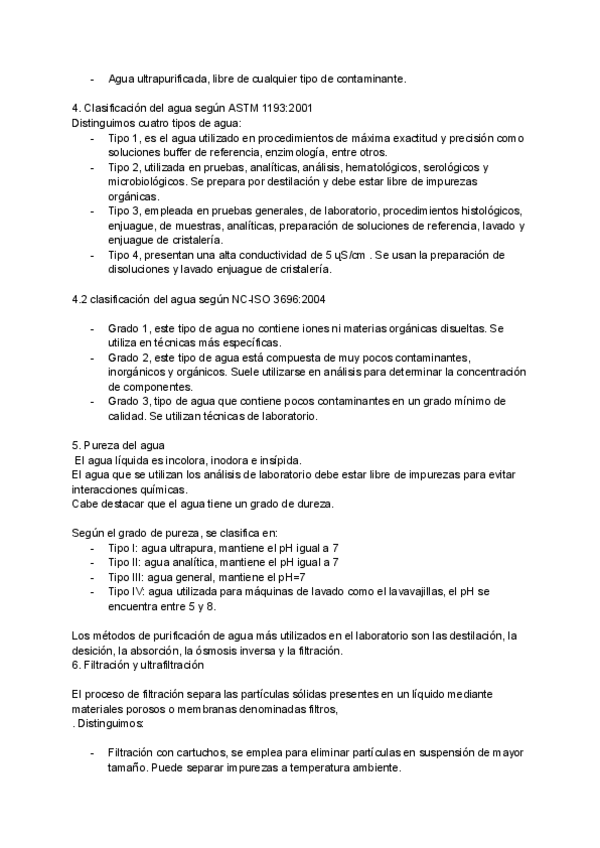 - Agua ultrapurificada, libre de cualquier tipo de contaminante.

4. Clasificación del agua según ASTM 1193:2001
Distinguimos cuatro tipos de agua:
- Tipo 1, es el agua utilizado en procedimientos de máxima exactitud y precisión como soluciones buffer de referencia, enzimología, entre otros.
- Tipo 2, utilizada en pruebas, analíticas, análisis, hematológicos, serológicos y microbiológicos. Se prepara por destilación y debe estar libre de impurezas orgánicas.
- Tipo 3, empleada en pruebas generales, de laboratorio, procedimientos histológicos, enjuague, de muestras, analíticas, preparación de soluciones de referencia, lavado y enjuague de cristalería.
- Tipo 4, presentan una alta conductividad de 5 ųS/cm . Se usan la preparación de disoluciones y lavado enjuague de cristalería.

4.2 clasificación del agua según NC-ISO 3696:2004

- Grado 1, este tipo de agua no contiene iones ni materias orgánicas disueltas. Se utiliza en técnicas más específicas.
- Grado 2, este tipo de agua está compuesta de muy pocos contaminantes, inorgánicos y orgánicos. Suele utilizarse en análisis para determinar la concentración de componentes.
- Grado 3, tipo de agua que contiene pocos contaminantes en un grado mínimo de calidad. Se utilizan técnicas de laboratorio.

5. Pureza del agua
El agua líquida es incolora, inodora e insípida.
El agua que se utilizan los análisis de laboratorio debe estar libre de impurezas para evitar interacciones químicas.
Cabe destacar que el agua tiene un grado de dureza.

Según el grado de pureza, se clasifica en:
- Tipo I: agua ultrapura, mantiene el pH igual a 7
- Tipo II: agua analítica, mantiene el pH igual a 7
- Tipo III: agua general, mantiene el pH=7
- Tipo IV: agua utilizada para máquinas de lavado como el lavavajillas, el pH se encuentra entre 5 y 8.

Los métodos de purificación de agua más utilizados en el laboratorio son las destilación, la desición, la absorción, la ósmosis inversa y la filtración.
6. Filtración y ultrafiltración

El proceso de filtración separa las partículas sólidas presentes en un líquido mediante materiales porosos o membranas denominadas filtros,
. Distinguimos:

- Filtración con cartuchos, se emplea para eliminar partículas en suspensión de mayor tamaño. Puede separar impurezas a temperatura ambiente.